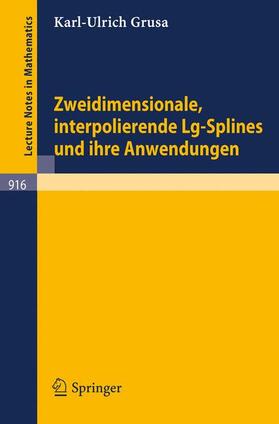 Lecture Notes in Mathematics

916

Karl-Ulrich Grusa

Zweidimensionale, interpolierende Lg-Splines und ihre Anwendungen

Springer